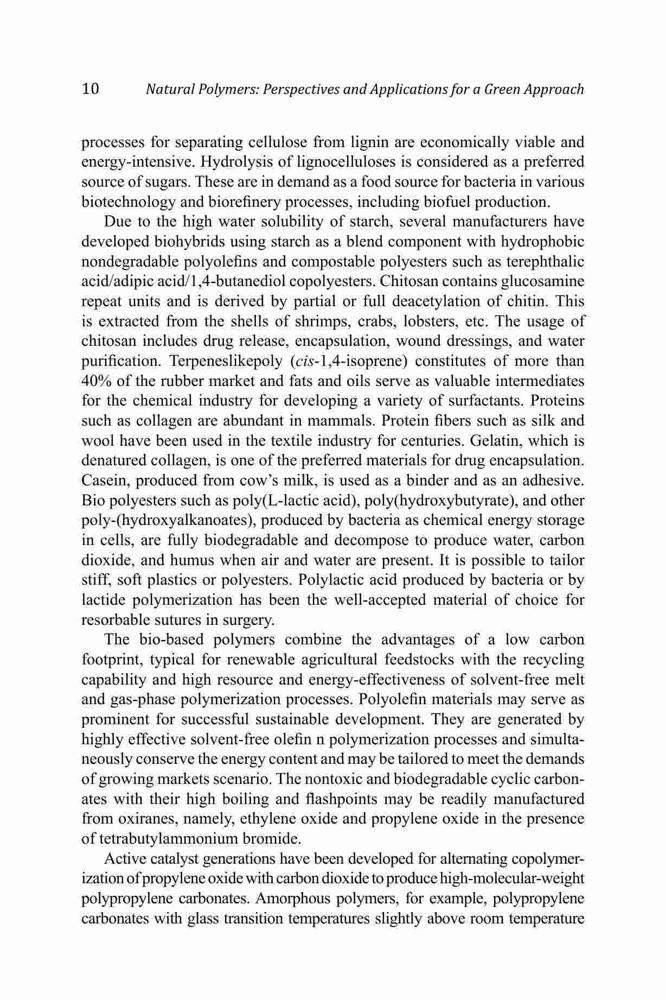 10 Natural Polymers: Perspectives and Applications for a Green Approach

processes for separating cellulose from lignin are economically viable and energy-intensive. Hydrolysis of lignocelluloses is considered as a preferred source of sugars. These are in demand as a food source for bacteria in various biotechnology and biorefinery processes, including biofuel production.

Due to the high water solubility of starch, several manufacturers have developed biohybrids using starch as a blend component with hydrophobic nondegradable polyolefins and compostable polyesters such as terephthalic acid/adipic acid/1,4-butanediol copolyesters. Chitosan contains glucosamine repeat units and is derived by partial or full deacetylation of chitin. This is extracted from the shells of shrimps, crabs, lobsters, etc. The usage of chitosan includes drug release, encapsulation, wound dressings, and water purification. Terpeneslikepoly (cis-1,4-isoprene) constitutes of more than 40% of the rubber market and fats and oils serve as valuable intermediates for the chemical industry for developing a variety of surfactants. Proteins such as collagen are abundant in mammals. Protein fibers such as silk and wool have been used in the textile industry for centuries. Gelatin, which is denatured collagen, is one of the preferred materials for drug encapsulation. Casein, produced from cow's milk, is used as a binder and as an adhesive. Bio polyesters such as poly(L-lactic acid), poly(hydroxybutyrate), and other poly-(hydroxyalkanoates), produced by bacteria as chemical energy storage in cells, are fully biodegradable and decompose to produce water, carbon dioxide, and humus when air and water are present. It is possible to tailor stiff, soft plastics or polyesters. Polylactic acid produced by bacteria or by lactide polymerization has been the well-accepted material of choice for resorbable sutures in surgery.

The bio-based polymers combine the advantages of a low carbon footprint, typical for renewable agricultural feedstocks with the recycling capability and high resource and energy-effectiveness of solvent-free melt and gas-phase polymerization processes. Polyolefin materials may serve as prominent for successful sustainable development. They are generated by highly effective solvent-free olefin n polymerization processes and simultaneously conserve the energy content and may be tailored to meet the demands of growing markets scenario. The nontoxic and biodegradable cyclic carbonates with their high boiling and flashpoints may be readily manufactured from oxiranes, namely, ethylene oxide and propylene oxide in the presence of tetrabutylammonium bromide.

Active catalyst generations have been developed for alternating copolymerization of propylene oxide with carbon dioxide to produce high-molecular-weight polypropylene carbonates. Amorphous polymers, for example, polypropylene carbonates with glass transition temperatures slightly above room temperature